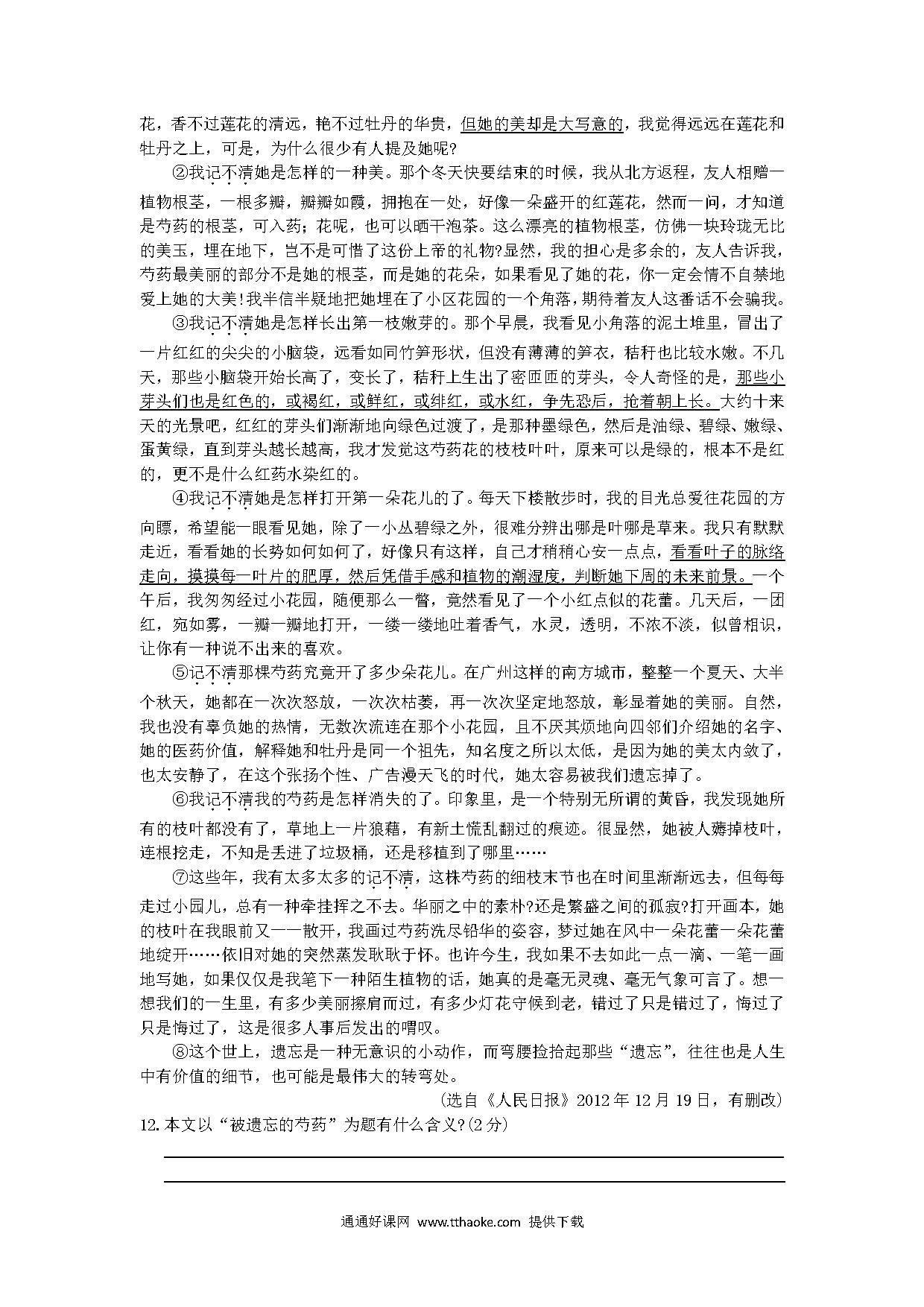 花，香不过莲花的清远，艳不过牡丹的华贵，但她的美却是大写意的，我觉得远远在莲花和牡丹之上，可是，为什么很少有人提及她呢?

②我记不清她是怎样的一种美。那个冬天快要结束的时候，我从北方返程，友人相赠一植物根茎，一根多瓣，瓣瓣如霞，拥抱在一处，好像一朵盛开的红莲花，然而一问，才知道是芍药的根茎，可入药；花呢，也可以晒干泡茶。这么漂亮的植物根茎，仿佛一块玲珑无比的美玉，埋在地下，岂不是可惜了这份上帝的礼物?显然，我的担心是多余的，友人告诉我，芍药最美丽的部分不是她的根茎，而是她的花朵，如果看见了她的花，你一定会情不自禁地爱上她的大美!我半信半疑地把她埋在了小区花园的一个角落，期待着友人这番话不会骗我。

③我记不清她是怎样长出第一枝嫩芽的。那个早晨，我看见小角落的泥土堆里，冒出了一片红红的尖尖的小脑袋，远看如同竹笋形状，但没有薄薄的笋衣，秸秆也比较水嫩。不几天，那些小脑袋开始长高了，变长了，秸秆上生出了密匝匝的芽头，令人奇怪的是，那些小芽头们也是红色的，或褐红，或鲜红，或绯红，或水红，争先恐后，抢着朝上长。大约十来天的光景吧，红红的芽头们渐渐地向绿色过渡了，是那种墨绿色，然后是油绿、碧绿、嫩绿、蛋黄绿，直到芽头越长越高，我才发觉这芍药花的枝枝叶叶，原来可以是绿的，根本不是红的，更不是什么红药水染红的。

④我记不清她是怎样打开第一朵花儿的了。每天下楼散步时，我的目光总爱往花园的方向瞟，希望能一眼看见她，除了一小丛碧绿之外，很难分辨出哪是叶哪是草来。我只有默默走近，看看她的长势如何如何了，好像只有这样，自己才稍稍心安一点点，看看叶子的脉络走向，摸摸每一叶片的肥厚，然后凭借手感和植物的潮湿度，判断她下周的未来前景。一个午后，我匆匆经过小花园，随便那么一瞥，竟然看见了一个小红点似的花蕾。几天后，一团红，宛如雾，一瓣一瓣地打开，一缕一缕地吐着香气，水灵，透明，不浓不淡，似曾相识，让你有一种说不出来的喜欢。

⑤记不清那棵芍药究竟开了多少朵花儿。在广州这样的南方城市，整整一个夏天、大半个秋天，她都在一次次怒放，一次次枯萎，再一次次坚定地怒放，彰显着她的美丽。自然，我也没有辜负她的热情，无数次流连在那个小花园，且不厌其烦地向四邻们介绍她的名字、她的医药价值，解释她和牡丹是同一个祖先，知名度之所以太低，是因为她的美太内敛了，也太安静了，在这个张扬个性、广告漫天飞的时代，她太容易被我们遗忘掉了。

⑥我记不清我的芍药是怎样消失的了。印象里，是一个特别无所谓的黄昏，我发现她所有的枝叶都没有了，草地上一片狼藉，有新土慌乱翻过的痕迹。很显然，她被人薅掉枝叶，连根挖走，不知是丢进了垃圾桶，还是移植到了哪里……

⑦这些年，我有太多太多的记不清，这株芍药的细枝末节也在时间里渐渐远去，但每每走过小园儿，总有一种牵挂挥之不去。华丽之中的素朴?还是繁盛之间的孤寂?打开画本，她的枝叶在我眼前又一一散开，我画过芍药洗尽铅华的姿容，梦过她在风中一朵花蕾一朵花蕾地绽开……依旧对她的突然蒸发耿耿于怀。也许今生，我如果不去如此一点一滴、一笔一画地写她，如果仅仅是我笔下一种陌生植物的话，她真的是毫无灵魂、毫无气象可言了。想一想我们的一生里，有多少美丽擦肩而过，有多少灯花守候到老，错过了只是错过了，悔过了只是悔过了，这是很多人事后发出的喟叹。

⑧这个世上，遗忘是一种无意识的小动作，而弯腰捡拾起那些“遗忘”，往往也是人生中有价值的细节，也可能是最伟大的转弯处。

(选自《人民日报》2012年12月19日，有删改)

12.本文以“被遗忘的芍药”为题有什么含义?(2分)

通通好课网 www.tthaoke.com 提供下载